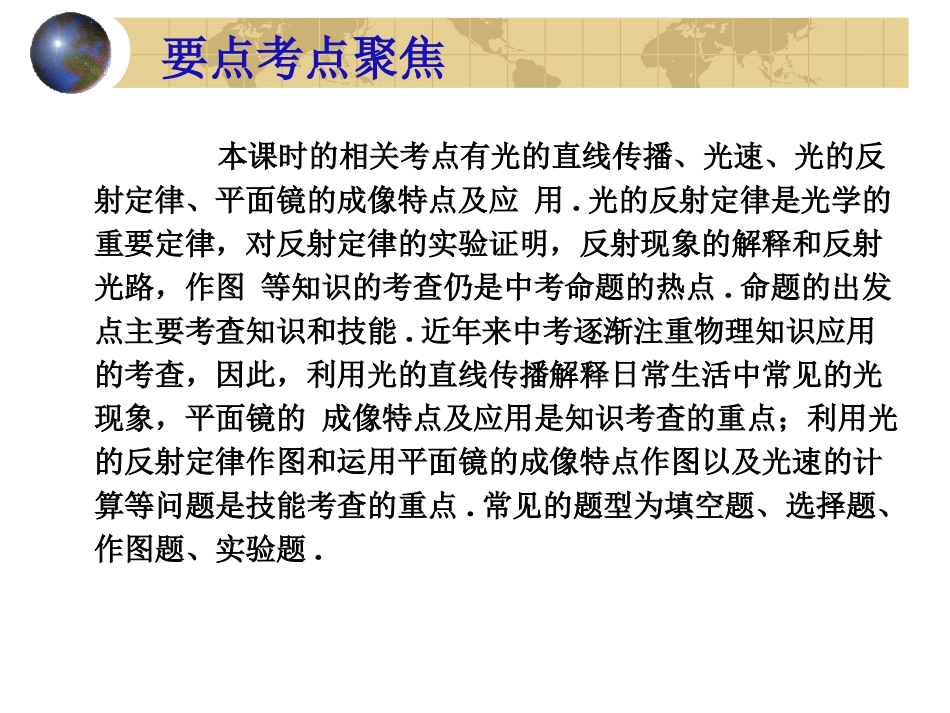 要点考点聚焦

本课时的相关考点有光的直线传播、光速、光的反射定律、平面镜的成像特点及应 用 . 光的反射定律是光学的重要定律，对反射定律的实验证明，反射现象的解释和反射光路，作图 等知识的考查仍是中考命题的热点 . 命题的出发点主要考查知识和技能 . 近年来中考逐渐注重物理知识应用的考查，因此，利用光的直线传播解释日常生活中常见的光现象，平面镜的 成像特点及应用是知识考查的重点；利用光的反射定律作图和运用平面镜的成像特点作图以及光速的计算等问题是技能考查的重点 . 常见的题型为填空题、选择题、作图题、实验题 .